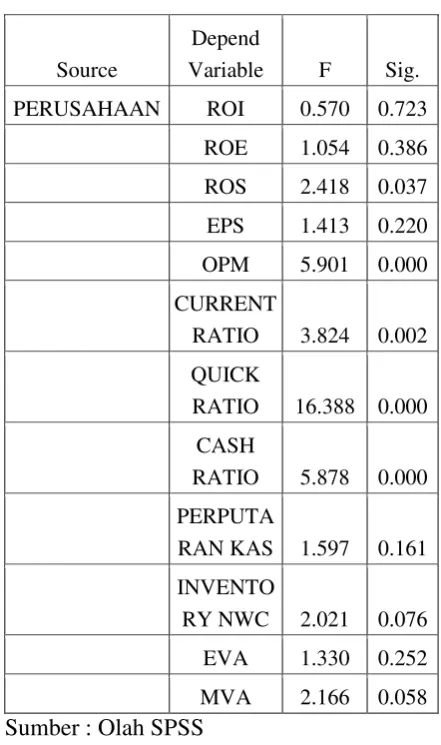 | Source | Depend Variable | F | Sig. |
|---|---|---|---|
| PERUSAHAAN | ROI | 0.570 | 0.723 |
|  | ROE | 1.054 | 0.386 |
|  | ROS | 2.418 | 0.037 |
|  | EPS | 1.413 | 0.220 |
|  | OPM | 5.901 | 0.000 |
|  | CURRENT RATIO | 3.824 | 0.002 |
|  | QUICK RATIO | 16.388 | 0.000 |
|  | CASH RATIO | 5.878 | 0.000 |
|  | PERPUTA RAN KAS | 1.597 | 0.161 |
|  | INVENTO RY NWC | 2.021 | 0.076 |
|  | EVA | 1.330 | 0.252 |
|  | MVA | 2.166 | 0.058 |

Sumber : Olah SPSS